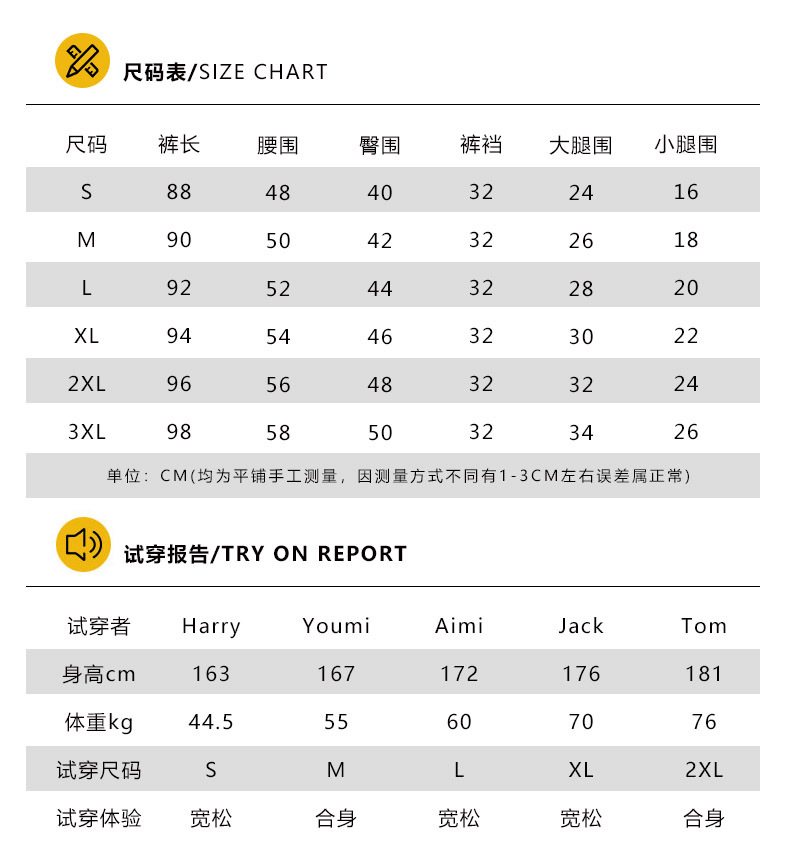 尺码表/SIZE CHART

| 尺码 | 裤长 | 腰围 | 臀围 | 裤裆 | 大腿围 | 小腿围 |
|---|---|---|---|---|---|---|
| S | 88 | 48 | 40 | 32 | 24 | 16 |
| M | 90 | 50 | 42 | 32 | 26 | 18 |
| L | 92 | 52 | 44 | 32 | 28 | 20 |
| XL | 94 | 54 | 46 | 32 | 30 | 22 |
| 2XL | 96 | 56 | 48 | 32 | 32 | 24 |
| 3XL | 98 | 58 | 50 | 32 | 34 | 26 |

单位：CM(均为平铺手工测量，因测量方式不同有1-3CM左右误差属正常)

试穿报告/TRY ON REPORT

| 试穿者 | Harry | Youmi | Aimi | Jack | Tom |
|---|---|---|---|---|---|
| 身高cm | 163 | 167 | 172 | 176 | 181 |
| 体重kg | 44.5 | 55 | 60 | 70 | 76 |
| 试穿尺码 | S | M | L | XL | 2XL |
| 试穿体验 | 宽松 | 合身 | 宽松 | 宽松 | 合身 |